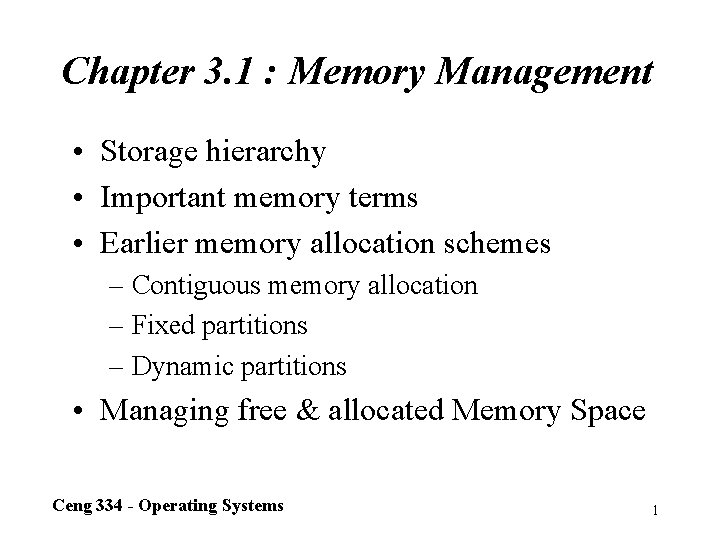 Chapter 3.1 : Memory Management

• Storage hierarchy
• Important memory terms
• Earlier memory allocation schemes
– Contiguous memory allocation
– Fixed partitions
– Dynamic partitions
• Managing free & allocated Memory Space

Ceng 334 - Operating Systems

1